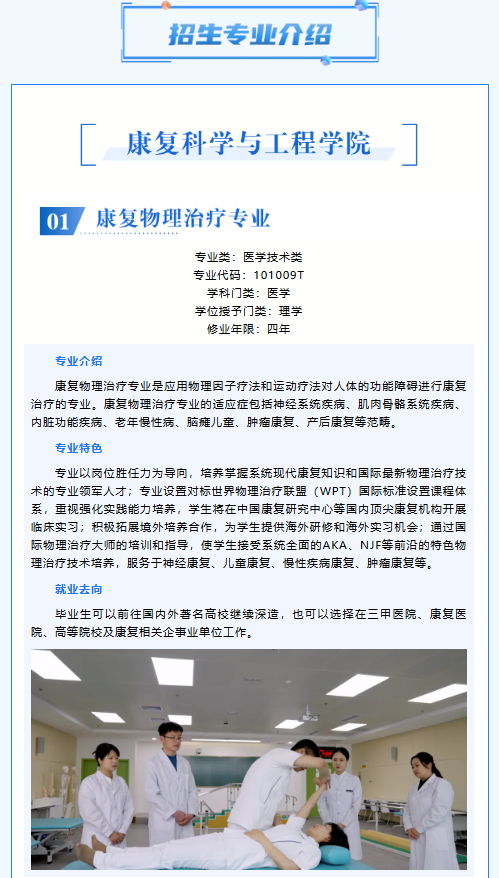 招生专业介绍

康复科学与工程学院

01 康复物理治疗专业

专业类：医学技术类
专业代码：101009T
学科门类：医学
学位授予门类：理学
修业年限：四年

专业介绍

康复物理治疗专业是应用物理因子疗法和运动疗法对人体的功能障碍进行康复治疗的专业。康复物理治疗专业的适应症包括神经系统疾病、肌肉骨骼系统疾病、内脏功能疾病、老年慢性病、脑瘫儿童、肿瘤康复、产后康复等范畴。

专业特色

专业以岗位胜任力为导向，培养掌握系统现代康复知识和国际最新物理治疗技术的专业领军人才；专业设置对标世界物理治疗联盟（WPT）国际标准设置课程体系，重视强化实践能力培养，学生将在中国康复研究中心等国内顶尖康复机构开展临床实习；积极拓展境外培养合作，为学生提供海外研修和海外实习机会；通过国际物理治疗大师的培训和指导，使学生接受系统全面的AKA、NJF等前沿的特色物理治疗技术培养，服务于神经康复、儿童康复、慢性疾病康复、肿瘤康复等。

就业去向

毕业生可以前往国内外著名高校继续深造，也可以选择在三甲医院、康复医院、高等院校及康复相关企事业单位工作。